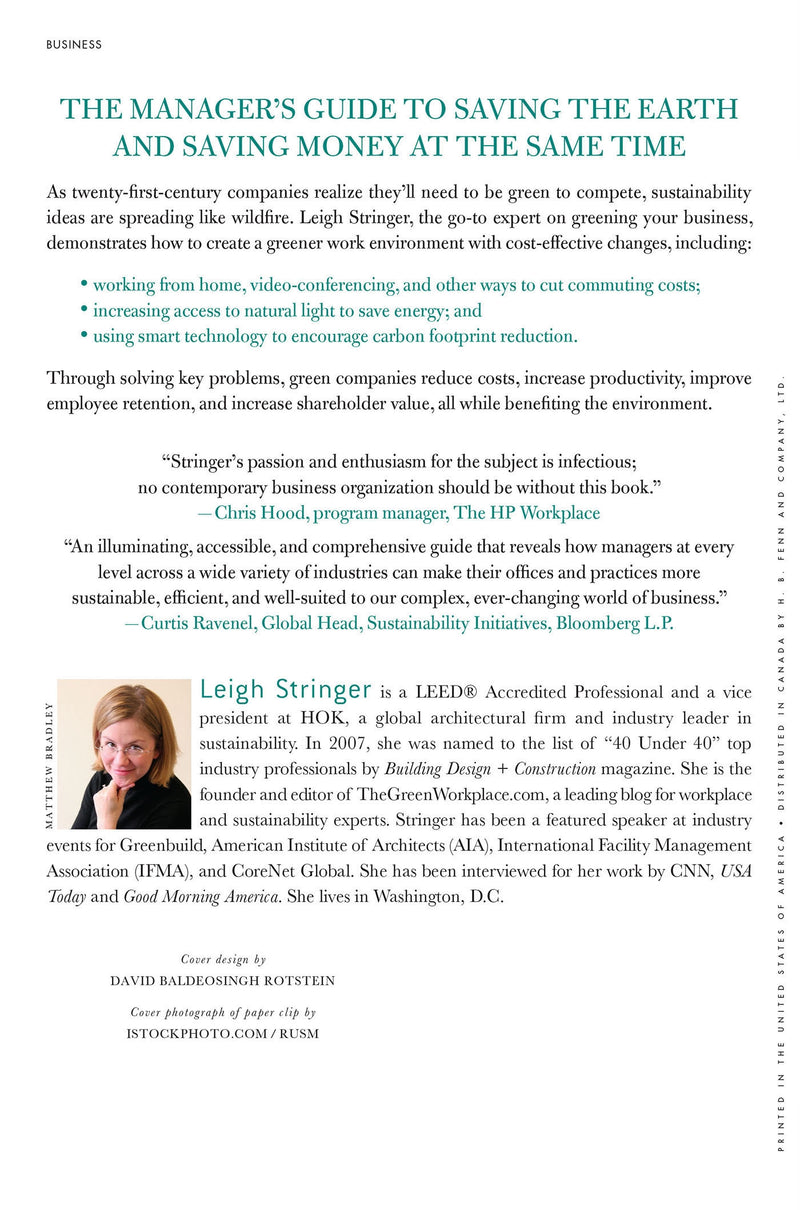 BUSINESS

THE MANAGER'S GUIDE TO SAVING THE EARTH AND SAVING MONEY AT THE SAME TIME

As twenty-first-century companies realize they'll need to be green to compete, sustainability ideas are spreading like wildfire. Leigh Stringer, the go-to expert on greening your business, demonstrates how to create a greener work environment with cost-effective changes, including:

• working from home, video-conferencing, and other ways to cut commuting costs;
• increasing access to natural light to save energy; and
• using smart technology to encourage carbon footprint reduction.

Through solving key problems, green companies reduce costs, increase productivity, improve employee retention, and increase shareholder value, all while benefiting the environment.

"Stringer's passion and enthusiasm for the subject is infectious; no contemporary business organization should be without this book."
—Chris Hood, program manager, The HP Workplace

"An illuminating, accessible, and comprehensive guide that reveals how managers at every level across a wide variety of industries can make their offices and practices more sustainable, efficient, and well-suited to our complex, ever-changing world of business."
—Curtis Ravenel, Global Head, Sustainability Initiatives, Bloomberg L.P.

MATTHEW BRADLEY

Leigh Stringer is a LEED® Accredited Professional and a vice president at HOK, a global architectural firm and industry leader in sustainability. In 2007, she was named to the list of "40 Under 40" top industry professionals by Building Design + Construction magazine. She is the founder and editor of TheGreenWorkplace.com, a leading blog for workplace and sustainability experts. Stringer has been a featured speaker at industry events for Greenbuild, American Institute of Architects (AIA), International Facility Management Association (IFMA), and CoreNet Global. She has been interviewed for her work by CNN, USA Today and Good Morning America. She lives in Washington, D.C.

Cover design by
DAVID BALDEOSINGH ROTSTEIN

Cover photograph of paper clip by
ISTOCKPHOTO.COM / RUSM

PRINTED IN THE UNITED STATES OF AMERICA • DISTRIBUTED IN CANADA BY H. B. FENN AND COMPANY, LTD.